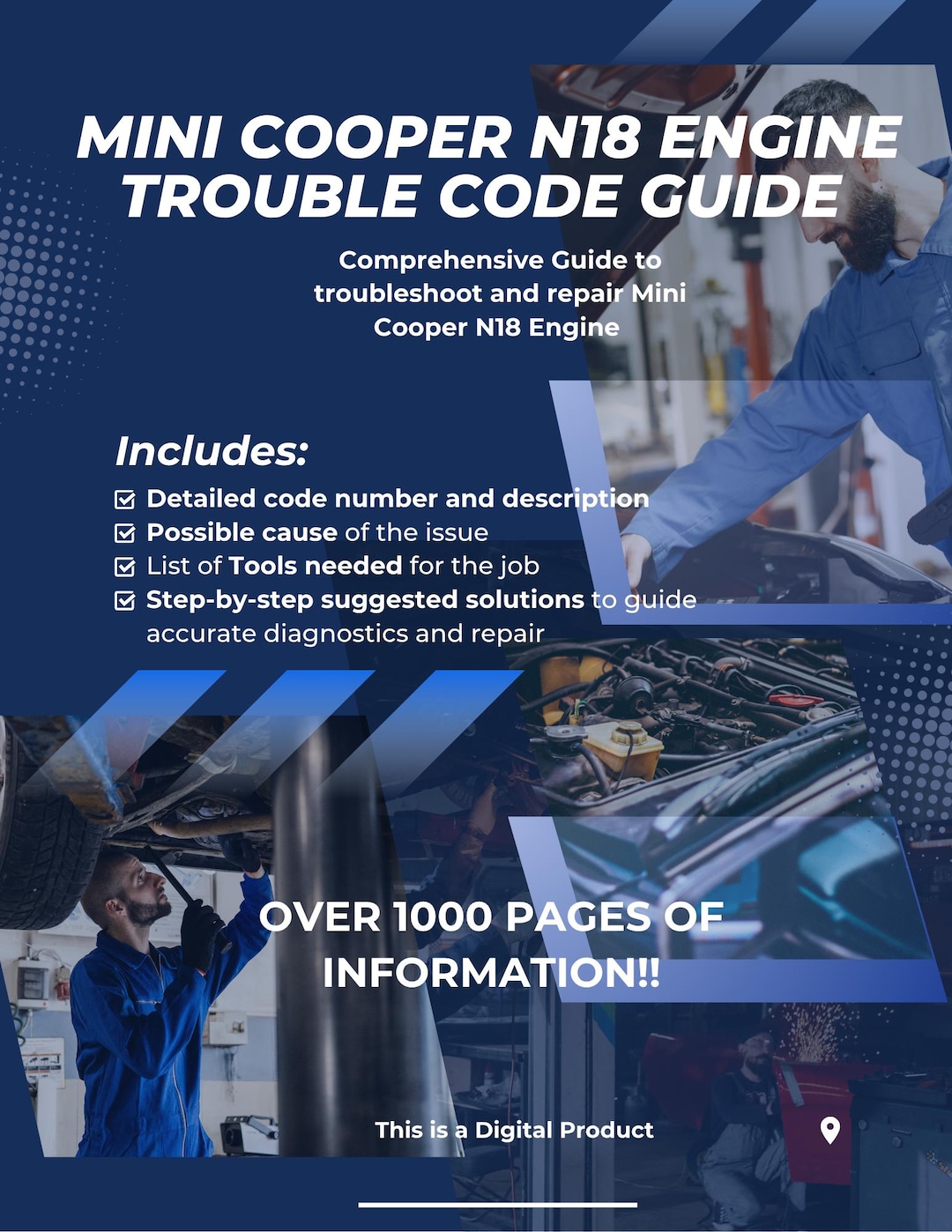 MINI COOPER N18 ENGINE TROUBLE CODE GUIDE

Comprehensive Guide to troubleshoot and repair Mini Cooper N18 Engine

Includes:

Detailed code number and description
Possible cause of the issue
List of Tools needed for the job
Step-by-step suggested solutions to guide accurate diagnostics and repair

OVER 1000 PAGES OF INFORMATION!!

This is a Digital Product